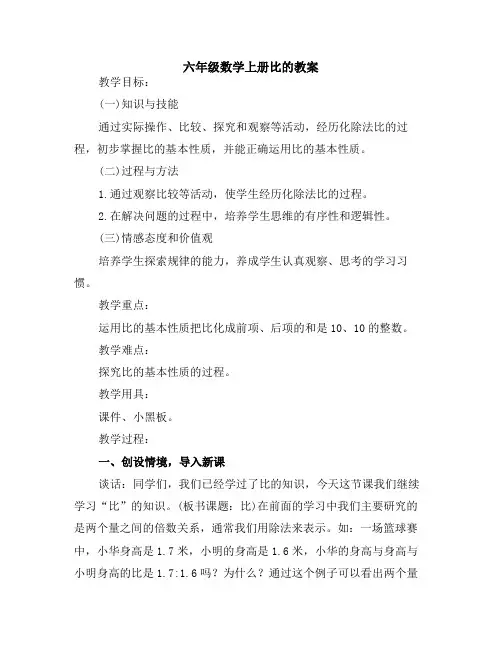 六年级数学上册比的教案

教学目标：

(一)知识与技能

通过实际操作、比较、探究和观察等活动，经历化除法比的过程，初步掌握比的基本性质，并能正确运用比的基本性质。

(二)过程与方法

1.通过观察比较等活动，使学生经历化除法比的过程。

2.在解决问题的过程中，培养学生思维的有序性和逻辑性。

(三)情感态度和价值观

培养学生探索规律的能力，养成学生认真观察、思考的学习习惯。

教学重点：

运用比的基本性质把比化成前项、后项的和是10、10的整数。

教学难点：

探究比的基本性质的过程。

教学用具：

课件、小黑板。

教学过程：

一、创设情境，导入新课

谈话：同学们，我们已经学过了比的知识，今天这节课我们继续学习“比”的知识。(板书课题：比)在前面的学习中我们主要研究的是两个量之间的倍数关系，通常我们用除法来表示。如：一场篮球赛中，小华身高是1.7米，小明的身高是1.6米，小华的身高与身高与小明身高的比是1.7:1.6吗？为什么？通过这个例子可以看出两个量